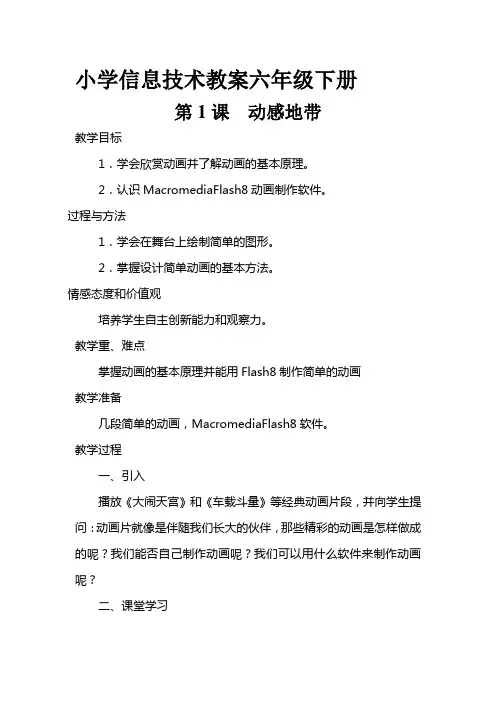 小学信息技术教案六年级下册

第 1 课　动感地带

教学目标

1．学会欣赏动画并了解动画的基本原理。

2．认识 MacromediaFlash8 动画制作软件。

过程与方法

1．学会在舞台上绘制简单的图形。

2．掌握设计简单动画的基本方法。

情感态度和价值观

培养学生自主创新能力和观察力。

教学重、难点

掌握动画的基本原理并能用 Flash8 制作简单的动画

教学准备

几段简单的动画，MacromediaFlash8 软件。

教学过程

一、引入

播放《大闹天宫》和《车载斗量》等经典动画片段，并向学生提问：动画片就像是伴随我们长大的伙伴，那些精彩的动画是怎样做成的呢？我们能否自己制作动画呢？我们可以用什么软件来制作动画呢？

二、课堂学习